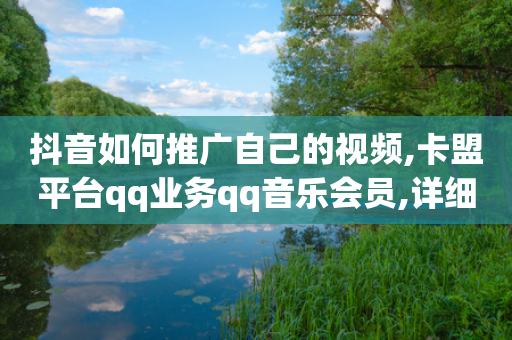 抖音如何推广自己的视频,卡盟平台qq业务qq音乐会员,详细